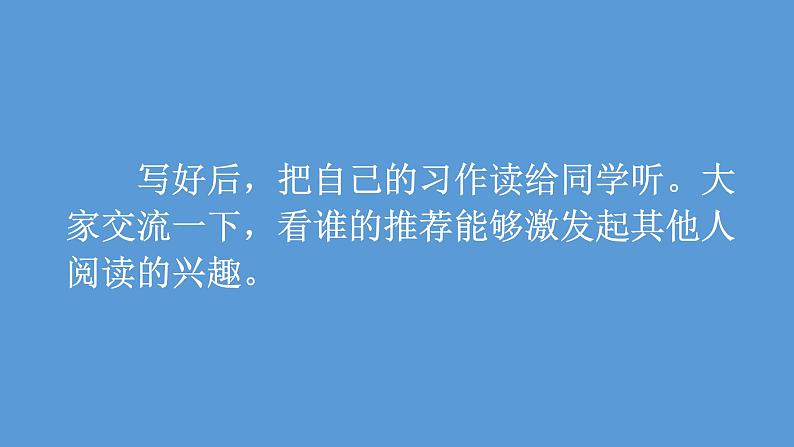 写好后，把自己的习作读给同学听。大家交流一下，看谁的推荐能够激发起其他人阅读的兴趣。